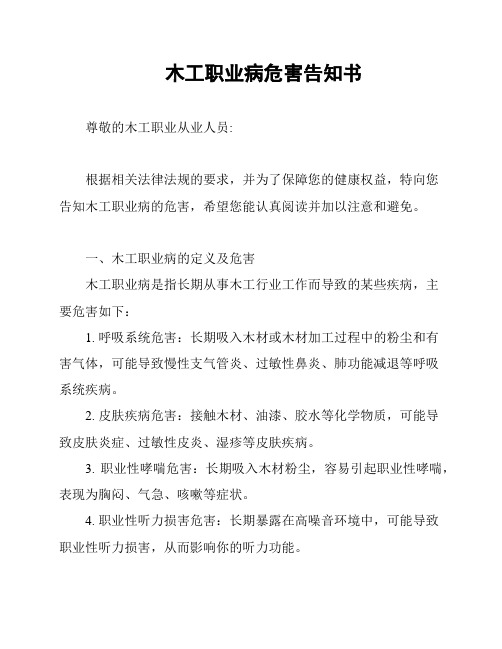 木工职业病危害告知书

尊敬的木工职业从业人员:

根据相关法律法规的要求，并为了保障您的健康权益，特向您告知木工职业病的危害，希望您能认真阅读并加以注意和避免。

一、木工职业病的定义及危害

木工职业病是指长期从事木工行业工作而导致的某些疾病，主要危害如下：

1. 呼吸系统危害：长期吸入木材或木材加工过程中的粉尘和有害气体，可能导致慢性支气管炎、过敏性鼻炎、肺功能减退等呼吸系统疾病。

2. 皮肤疾病危害：接触木材、油漆、胶水等化学物质，可能导致皮肤炎症、过敏性皮炎、湿疹等皮肤疾病。

3. 职业性哮喘危害：长期吸入木材粉尘，容易引起职业性哮喘，表现为胸闷、气急、咳嗽等症状。

4. 职业性听力损害危害：长期暴露在高噪音环境中，可能导致职业性听力损害，从而影响你的听力功能。